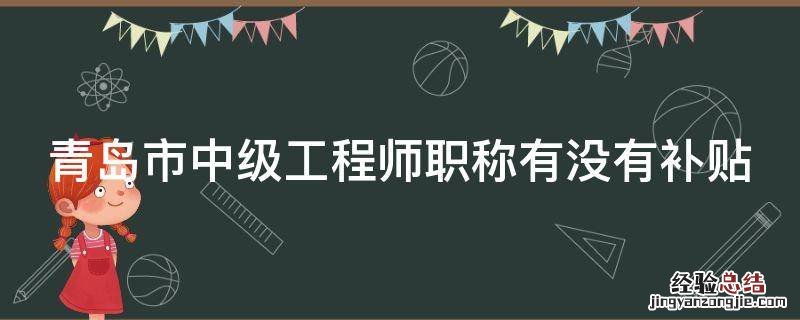 青岛市中级工程师职称有没有补贴

经验总结
jingyanzongjie.com